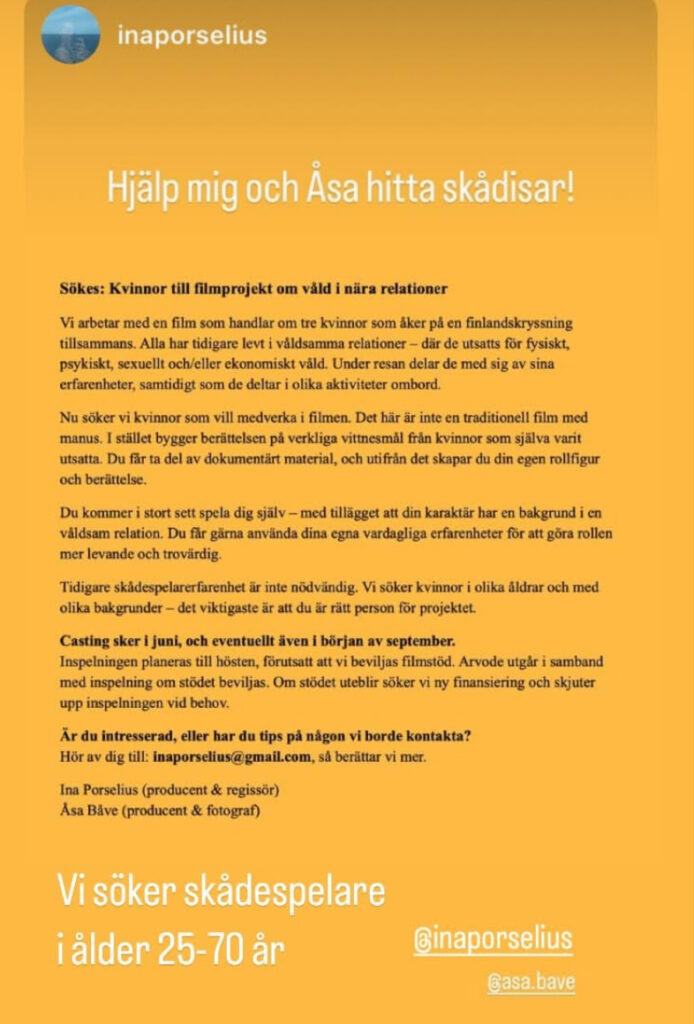 inaporselius

Hjälp mig och Åsa hitta skådisar!

Sökes: Kvinnor till filmprojekt om våld i nära relationer

Vi arbetar med en film som handlar om tre kvinnor som åker på en finlandskryssning tillsammans. Alla har tidigare levt i våldsamma relationer – där de utsatts för fysiskt, psykiskt, sexuellt och/eller ekonomiskt våld. Under resan delar de med sig av sina erfarenheter, samtidigt som de deltar i olika aktiviteter ombord.

Nu söker vi kvinnor som vill medverka i filmen. Det här är inte en traditionell film med manus. I stället bygger berättelsen på verkliga vittnesmål från kvinnor som själva varit utsatta. Du får ta del av dokumentärt material, och utifrån det skapar du din egen rollfigur och berättelse.

Du kommer i stort sett spela dig själv – med tillägget att din karaktär har en bakgrund i en våldsam relation. Du får gärna använda dina egna vardagliga erfarenheter för att göra rollen mer levande och trovärdig.

Tidigare skådespelarerfarenhet är inte nödvändig. Vi söker kvinnor i olika åldrar och med olika bakgrunder – det viktigaste är att du är rätt person för projektet.

Casting sker i juni, och eventuellt även i början av september.
Inspelningen planeras till hösten, förutsatt att vi beviljas filmstöd. Arvode utgår i samband med inspelning om stödet beviljas. Om stödet uteblir söker vi ny finansiering och skjuter upp inspelningen vid behov.

Är du intresserad, eller har du tips på någon vi borde kontakta?
Hör av dig till: inaporselius@gmail.com, så berättar vi mer.

Ina Porselius (producent & regissör)
Åsa Båve (producent & fotograf)

Vi söker skådespelare i ålder 25-70 år

@inaporselius

@asa.bave